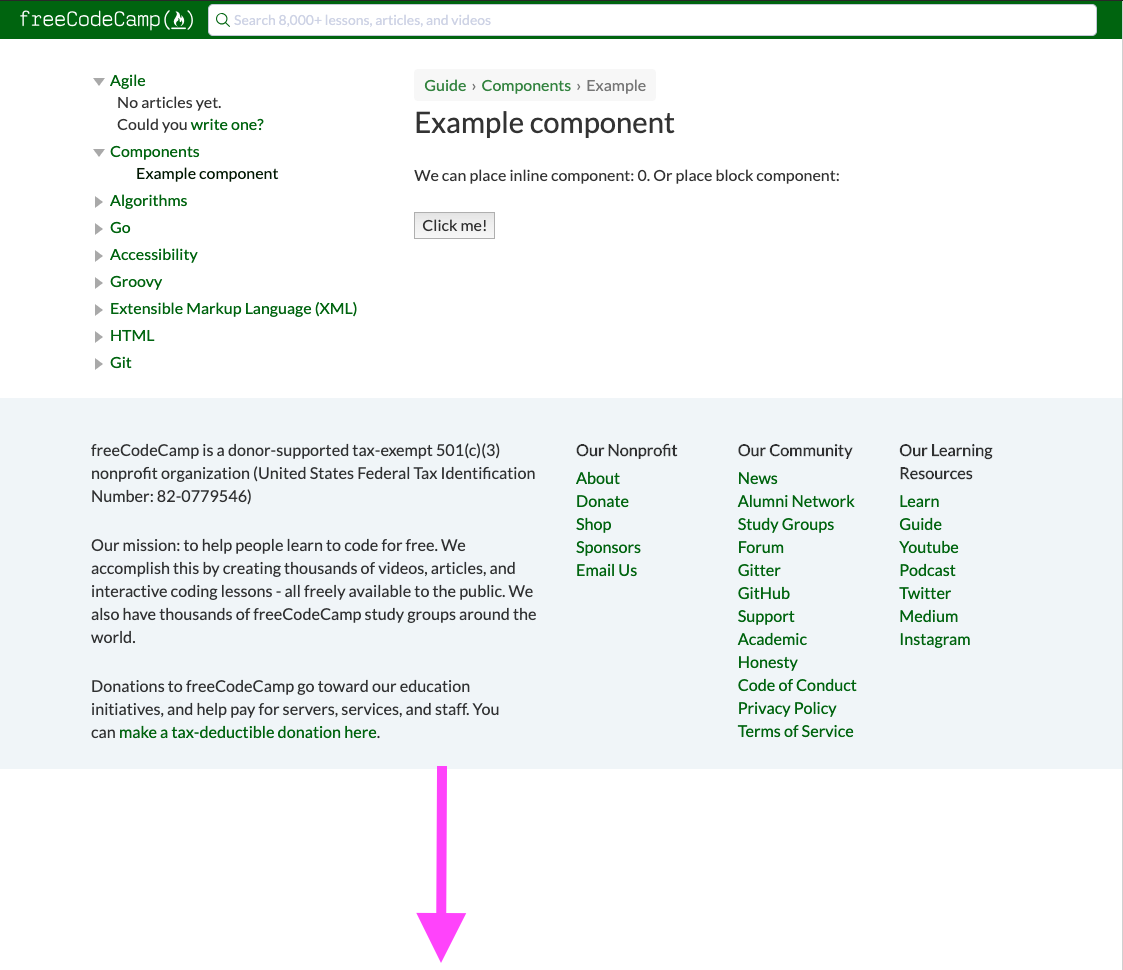 freeCodeCamp(🔥)

Search 8,000+ lessons, articles, and videos

Agile
No articles yet.
Could you write one?
Components
Example component
Algorithms
Go
Accessibility
Groovy
Extensible Markup Language (XML)
HTML
Git

Guide › Components › Example

Example component

We can place inline component: 0. Or place block component:

Click me!

freeCodeCamp is a donor-supported tax-exempt 501(c)(3) nonprofit organization (United States Federal Tax Identification Number: 82-0779546)

Our mission: to help people learn to code for free. We accomplish this by creating thousands of videos, articles, and interactive coding lessons - all freely available to the public. We also have thousands of freeCodeCamp study groups around the world.

Donations to freeCodeCamp go toward our education initiatives, and help pay for servers, services, and staff. You can make a tax-deductible donation here.

Our Nonprofit
About
Donate
Shop
Sponsors
Email Us

Our Community
News
Alumni Network
Study Groups
Forum
Gitter
GitHub
Support
Academic Honesty
Code of Conduct
Privacy Policy
Terms of Service

Our Learning Resources
Learn
Guide
Youtube
Podcast
Twitter
Medium
Instagram